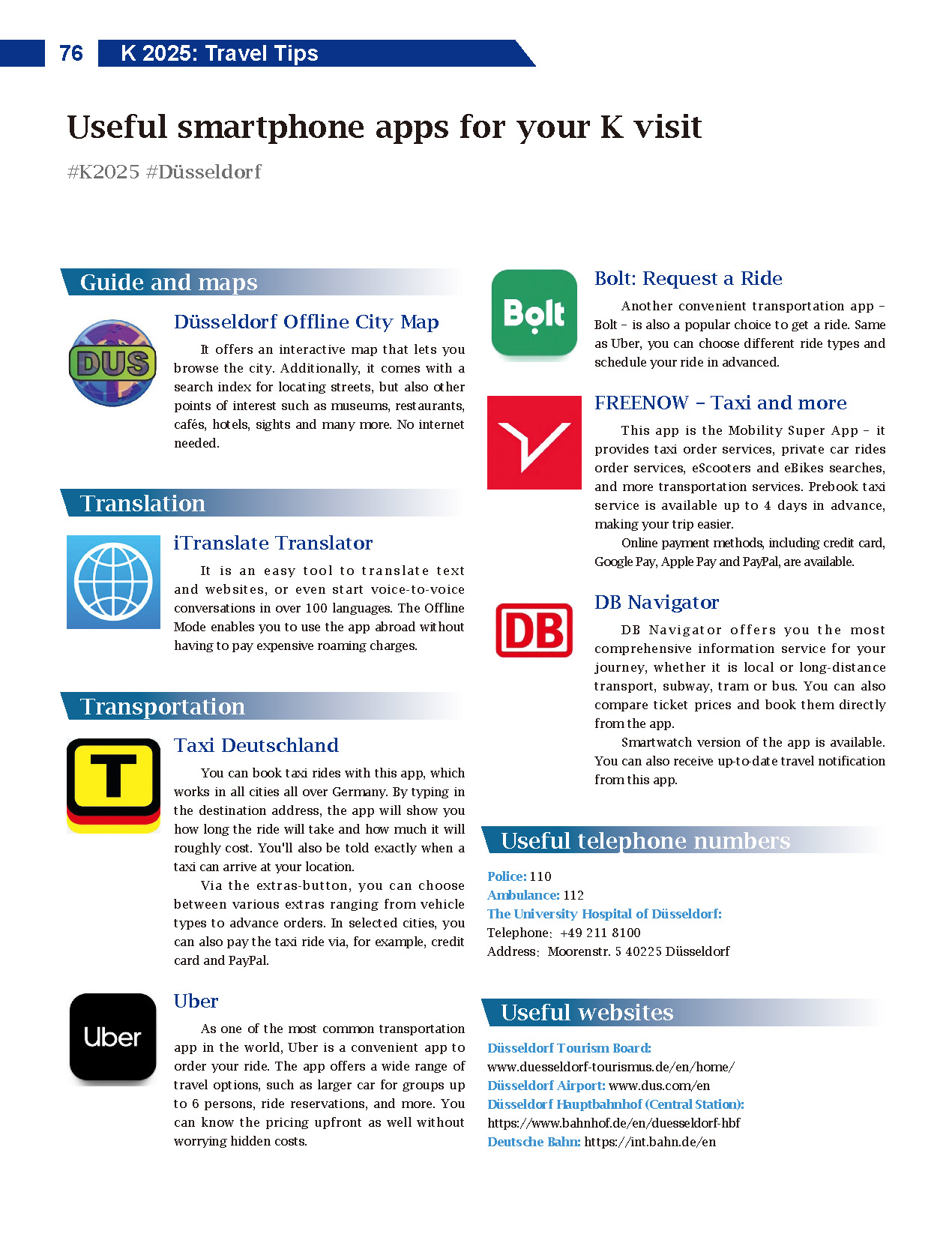 76 K 2025: Travel Tips

Useful smartphone apps for your K visit

#K2025 #Düsseldorf

Guide and maps

DUS

Düsseldorf Offline City Map

It offers an interactive map that lets you browse the city. Additionally, it comes with a search index for locating streets, but also other points of interest such as museums, restaurants, cafés, hotels, sights and many more. No internet needed.

Translation

iTranslate Translator

It is an easy tool to translate text and websites, or even start voice-to-voice conversations in over 100 languages. The Offline Mode enables you to use the app abroad without having to pay expensive roaming charges.

Transportation

T

Taxi Deutschland

You can book taxi rides with this app, which works in all cities all over Germany. By typing in the destination address, the app will show you how long the ride will take and how much it will roughly cost. You'll also be told exactly when a taxi can arrive at your location.

Via the extras-button, you can choose between various extras ranging from vehicle types to advance orders. In selected cities, you can also pay the taxi ride via, for example, credit card and PayPal.

Uber

Uber

As one of the most common transportation app in the world, Uber is a convenient app to order your ride. The app offers a wide range of travel options, such as larger car for groups up to 6 persons, ride reservations, and more. You can know the pricing upfront as well without worrying hidden costs.

Bolt

Bolt: Request a Ride

Another convenient transportation app – Bolt – is also a popular choice to get a ride. Same as Uber, you can choose different ride types and schedule your ride in advanced.

FREENOW – Taxi and more

This app is the Mobility Super App – it provides taxi order services, private car rides order services, eScooters and eBikes searches, and more transportation services. Prebook taxi service is available up to 4 days in advance, making your trip easier.

Online payment methods, including credit card, Google Pay, Apple Pay and PayPal, are available.

DB

DB Navigator

DB Navigator offers you the most comprehensive information service for your journey, whether it is local or long-distance transport, subway, tram or bus. You can also compare ticket prices and book them directly from the app.

Smartwatch version of the app is available. You can also receive up-to-date travel notification from this app.

Useful telephone numbers

Police: 110
Ambulance: 112
The University Hospital of Düsseldorf:
Telephone: +49 211 8100
Address: Moorenstr. 5 40225 Düsseldorf

Useful websites

Düsseldorf Tourism Board:
www.duesseldorf-tourismus.de/en/home/
Düsseldorf Airport: www.dus.com/en
Düsseldorf Hauptbahnhof (Central Station):
https://www.bahnhof.de/en/duesseldorf-hbf
Deutsche Bahn: https://int.bahn.de/en